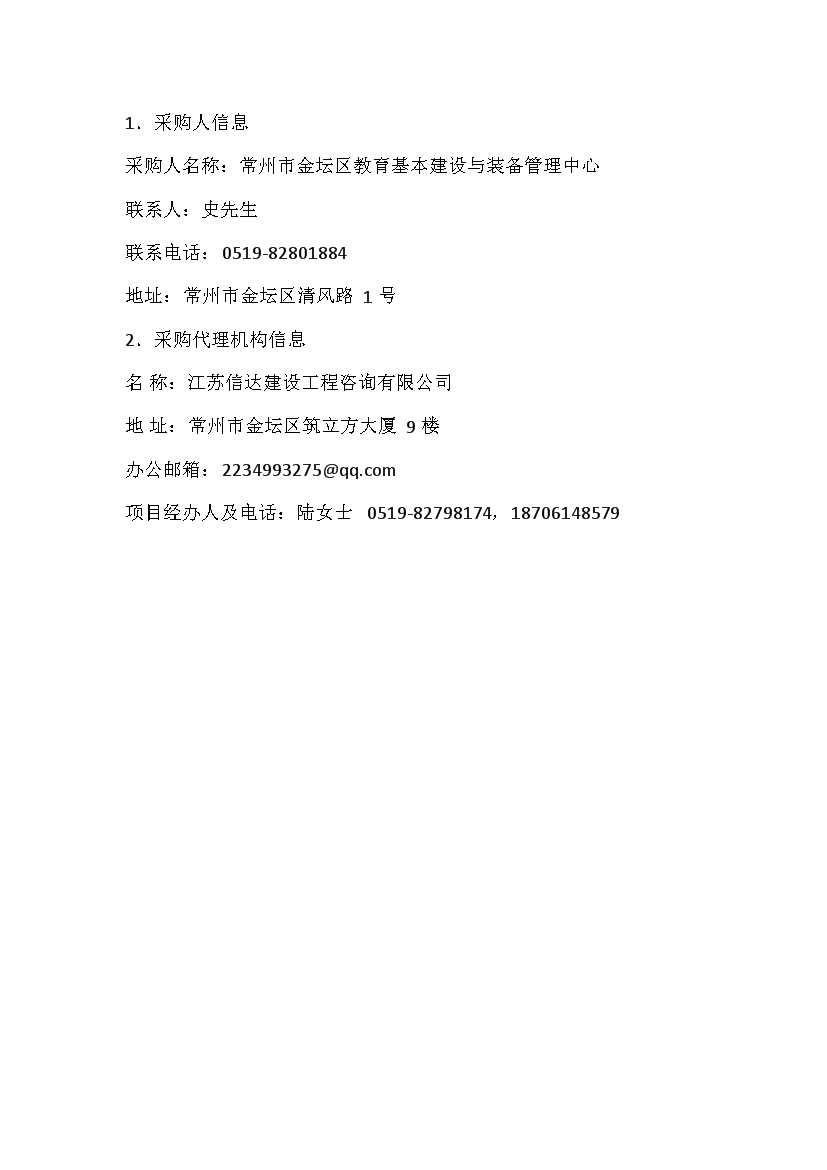 1．采购人信息

采购人名称：常州市金坛区教育基本建设与装备管理中心

联系人：史先生

联系电话：0519-82801884

地址：常州市金坛区清风路 1 号

2．采购代理机构信息

名 称：江苏信达建设工程咨询有限公司

地 址：常州市金坛区筑立方大厦 9 楼

办公邮箱：2234993275@qq.com

项目经办人及电话：陆女士 0519-82798174，18706148579